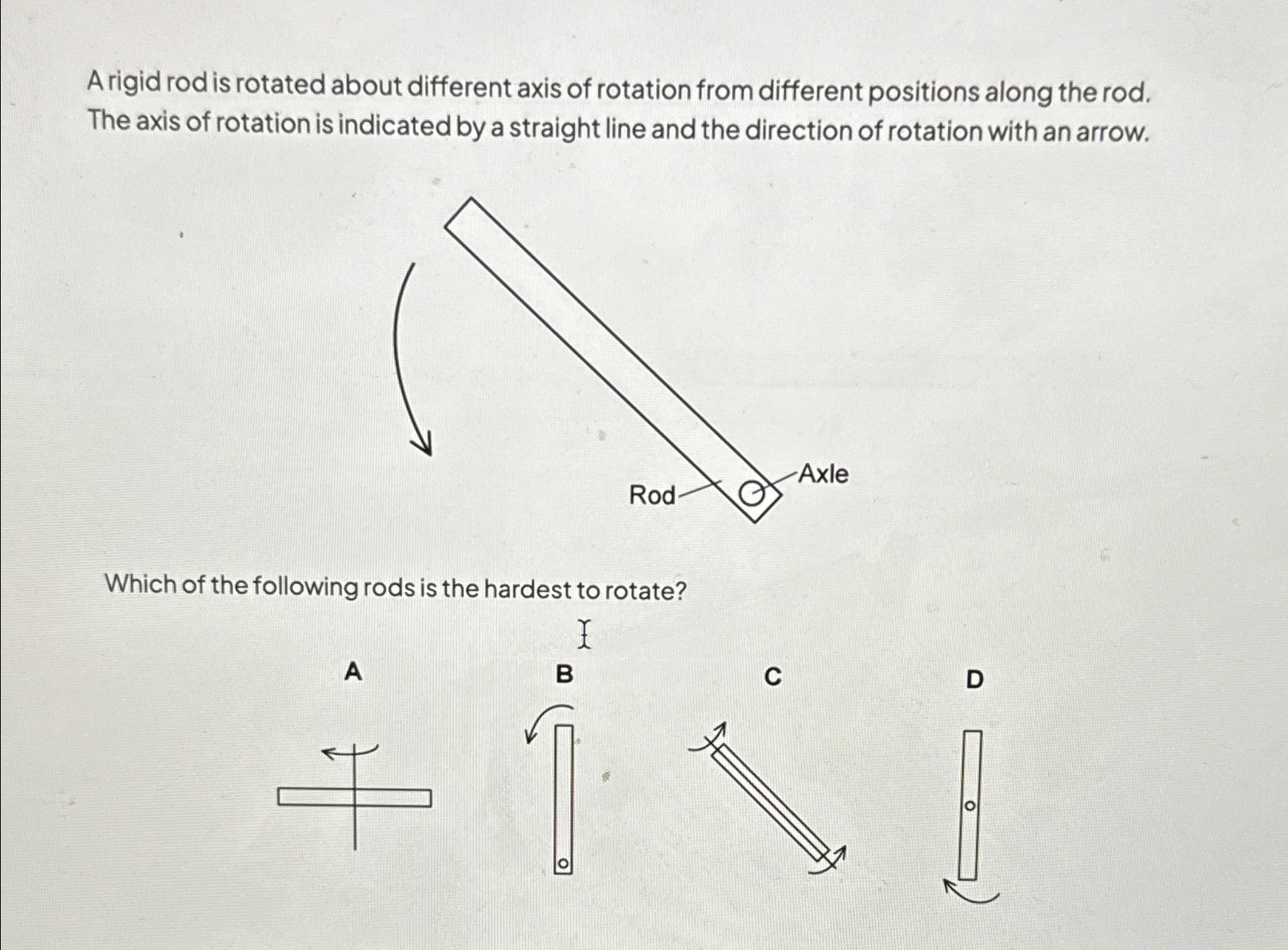 A rigid rod is rotated about different axis of rotation from different positions along the rod. The axis of rotation is indicated by a straight line and the direction of rotation with an arrow.

Rod
Axle

Which of the following rods is the hardest to rotate?

A

B

C

D